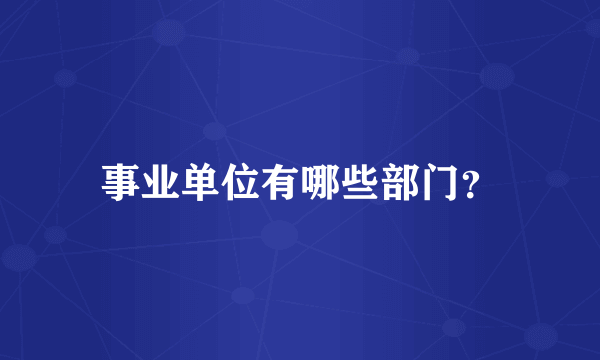 事业单位有哪些部门?